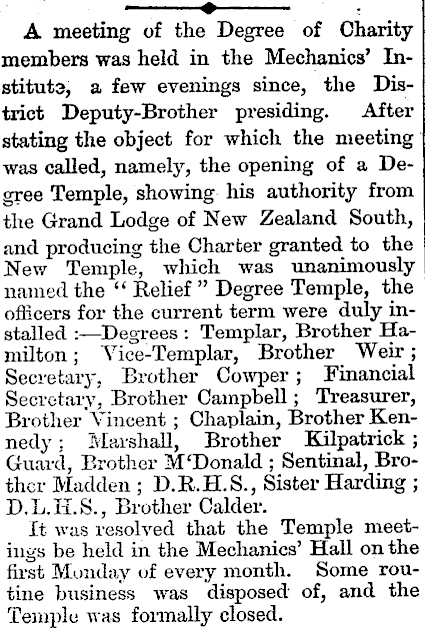 A meeting of the Degree of Charity members was held in the Mechanics' Institute, a few evenings since, the District Deputy-Brother presiding. After stating the object for which the meeting was called, namely, the opening of a Degree Temple, showing his authority from the Grand Lodge of New Zealand South, and producing the Charter granted to the New Temple, which was unanimously named the "Relief" Degree Temple, the officers for the current term were duly installed:—Degrees: Templar, Brother Hamilton; Vice-Templar, Brother Weir; Secretary, Brother Cowper; Financial Secretary, Brother Campbell; Treasurer, Brother Vincent; Chaplain, Brother Kennedy; Marshall, Brother Kilpatrick; Guard, Brother M'Donald; Sentinal, Brother Madden; D.R.H.S., Sister Harding; D.L.H.S., Brother Calder.

It was resolved that the Temple meetings be held in the Mechanics' Hall on the first Monday of every month. Some routine business was disposed of, and the Temple was formally closed.